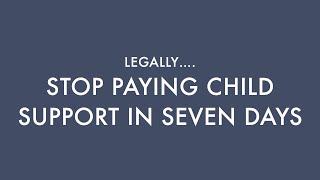 LEGALLY....
STOP PAYING CHILD SUPPORT IN SEVEN DAYS